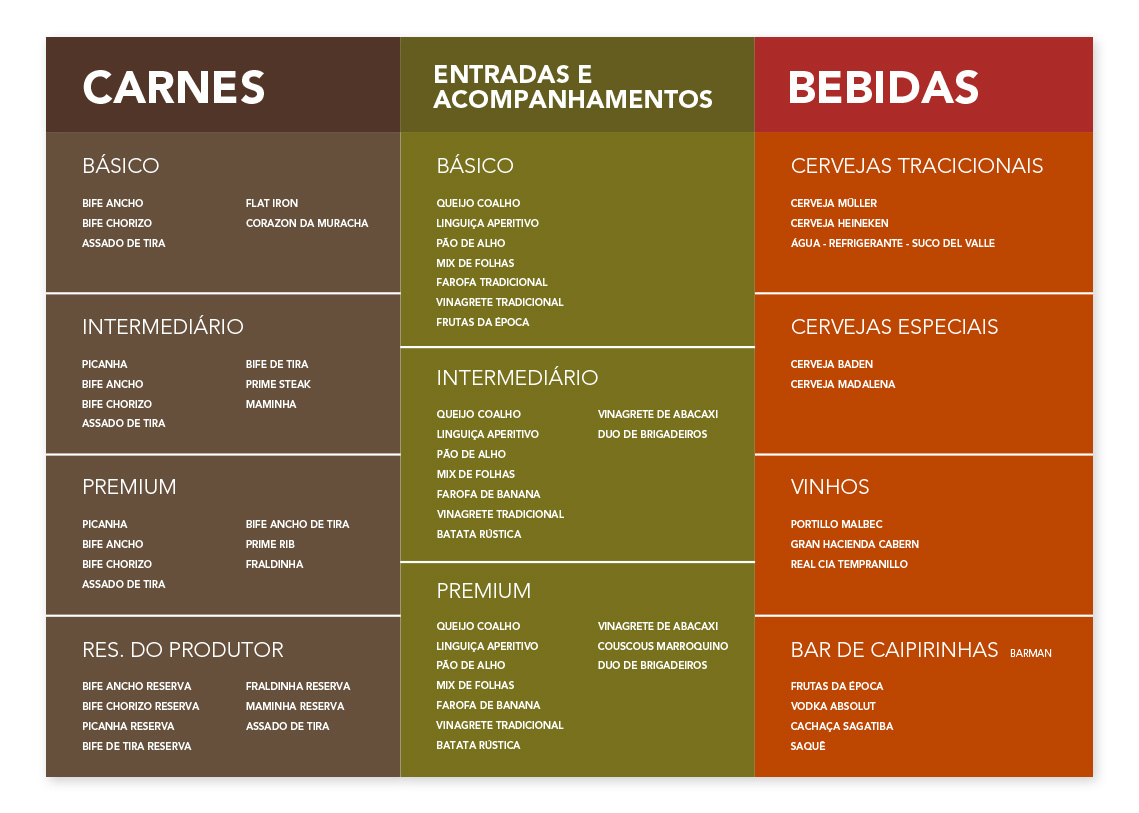 CARNES

BÁSICO

BIFE ANCHO
BIFE CHORIZO
ASSADO DE TIRA

FLAT IRON
CORAZON DA MURACHA

INTERMEDIÁRIO

PICANHA
BIFE ANCHO
BIFE CHORIZO
ASSADO DE TIRA

BIFE DE TIRA
PRIME STEAK
MAMINHA

PREMIUM

PICANHA
BIFE ANCHO
BIFE CHORIZO
ASSADO DE TIRA

BIFE ANCHO DE TIRA
PRIME RIB
FRALDINHA

RES. DO PRODUTOR

BIFE ANCHO RESERVA
BIFE CHORIZO RESERVA
PICANHA RESERVA
BIFE DE TIRA RESERVA

FRALDINHA RESERVA
MAMINHA RESERVA
ASSADO DE TIRA

ENTRADAS E ACOMPANHAMENTOS

BÁSICO

QUEIJO COALHO
LINGUIÇA APERITIVO
PÃO DE ALHO
MIX DE FOLHAS
FAROFA TRADICIONAL
VINAGRETE TRADICIONAL
FRUTAS DA ÉPOCA

INTERMEDIÁRIO

QUEIJO COALHO
LINGUIÇA APERITIVO
PÃO DE ALHO
MIX DE FOLHAS
FAROFA DE BANANA
VINAGRETE TRADICIONAL
BATATA RÚSTICA

VINAGRETE DE ABACAXI
DUO DE BRIGADEIROS

PREMIUM

QUEIJO COALHO
LINGUIÇA APERITIVO
PÃO DE ALHO
MIX DE FOLHAS
FAROFA DE BANANA
VINAGRETE TRADICIONAL
BATATA RÚSTICA

VINAGRETE DE ABACAXI
COUSCOUS MARROQUINO
DUO DE BRIGADEIROS

BEBIDAS

CERVEJAS TRACICIONAIS

CERVEJA MÜLLER
CERVEJA HEINEKEN
ÁGUA - REFRIGERANTE - SUCO DEL VALLE

CERVEJAS ESPECIAIS

CERVEJA BADEN
CERVEJA MADALENA

VINHOS

PORTILLO MALBEC
GRAN HACIENDA CABERN
REAL CIA TEMPRANILLO

BAR DE CAIPIRINHAS BARMAN

FRUTAS DA ÉPOCA
VODKA ABSOLUT
CACHAÇA SAGATIBA
SAQUÊ